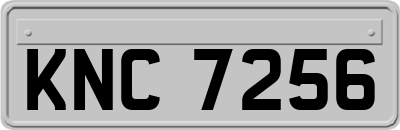 KNC 7256